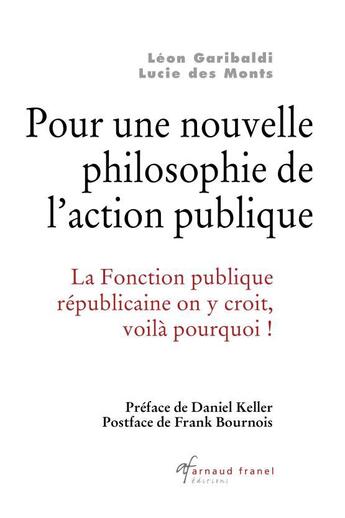 Léon Garibaldi
Lucie des Monts

Pour une nouvelle philosophie de l'action publique

La Fonction publique républicaine on y croit, voilà pourquoi !

Préface de Daniel Keller
Postface de Frank Bournois

af arnaud franel éditions